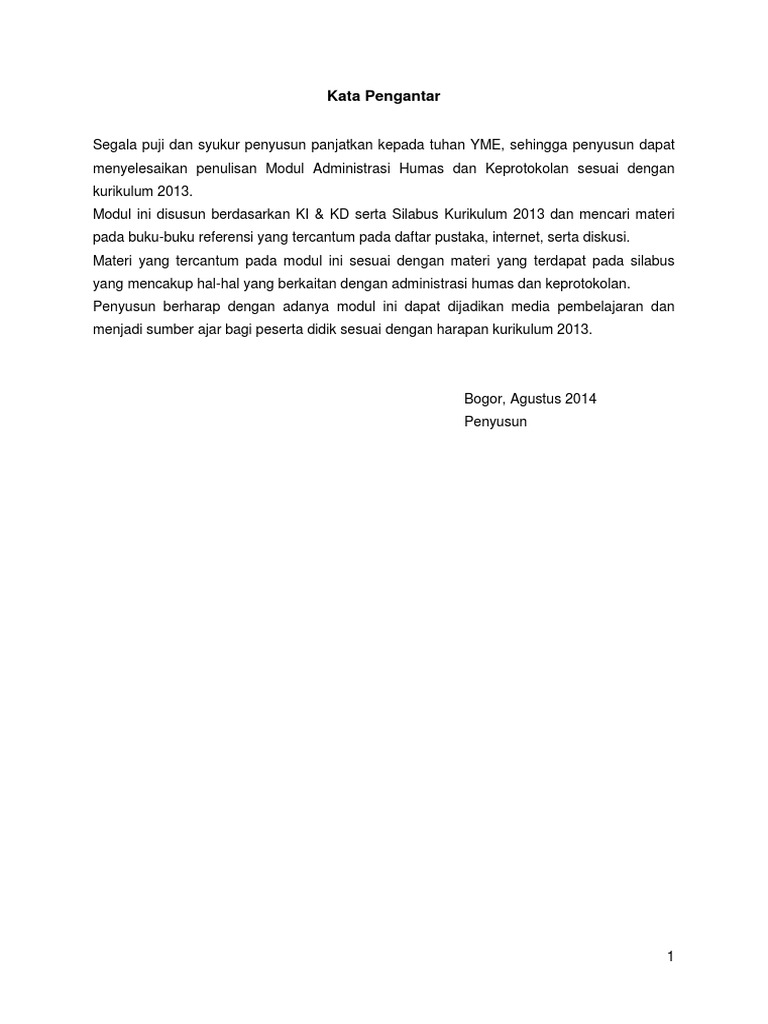 Kata Pengantar

Segala puji dan syukur penyusun panjatkan kepada tuhan YME, sehingga penyusun dapat menyelesaikan penulisan Modul Administrasi Humas dan Keprotokolan sesuai dengan kurikulum 2013.

Modul ini disusun berdasarkan KI & KD serta Silabus Kurikulum 2013 dan mencari materi pada buku-buku referensi yang tercantum pada daftar pustaka, internet, serta diskusi.

Materi yang tercantum pada modul ini sesuai dengan materi yang terdapat pada silabus yang mencakup hal-hal yang berkaitan dengan administrasi humas dan keprotokolan.

Penyusun berharap dengan adanya modul ini dapat dijadikan media pembelajaran dan menjadi sumber ajar bagi peserta didik sesuai dengan harapan kurikulum 2013.

Bogor, Agustus 2014
Penyusun

1